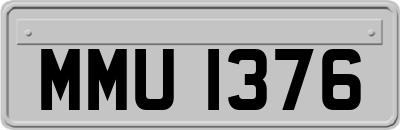 MMU 1376